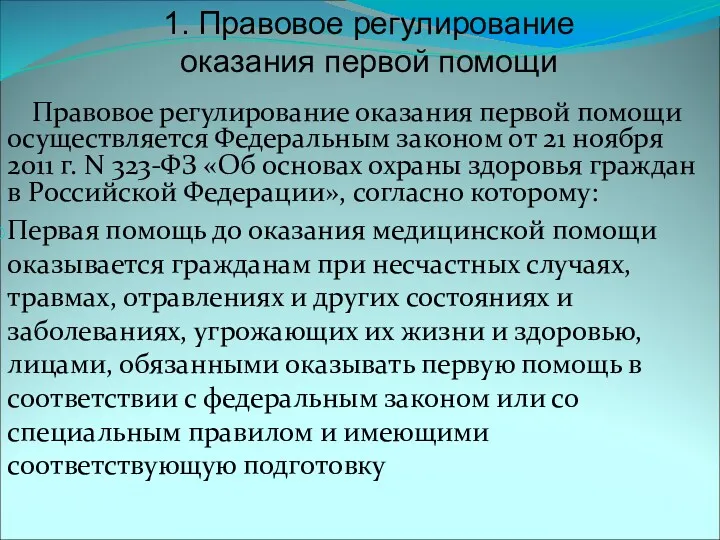 1. Правовое регулирование оказания первой помощи

Правовое регулирование оказания первой помощи осуществляется Федеральным законом от 21 ноября 2011 г. N 323-ФЗ «Об основах охраны здоровья граждан в Российской Федерации», согласно которому:

Первая помощь до оказания медицинской помощи оказывается гражданам при несчастных случаях, травмах, отравлениях и других состояниях и заболеваниях, угрожающих их жизни и здоровью, лицами, обязанными оказывать первую помощь в соответствии с федеральным законом или со специальным правилом и имеющими соответствующую подготовку